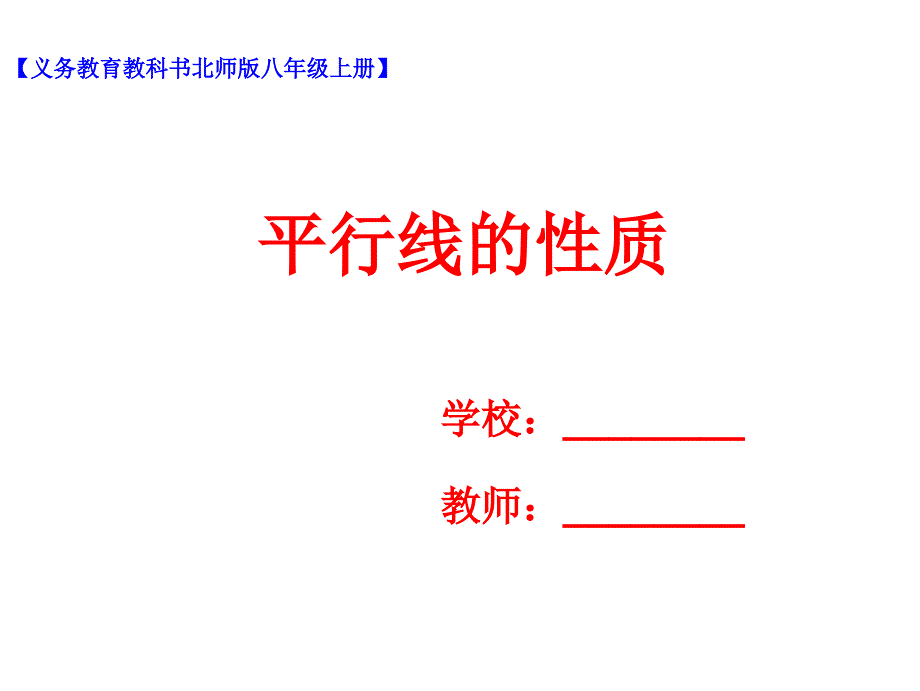 【义务教育教科书北师版八年级上册】

平行线的性质

学校：________

教师：________